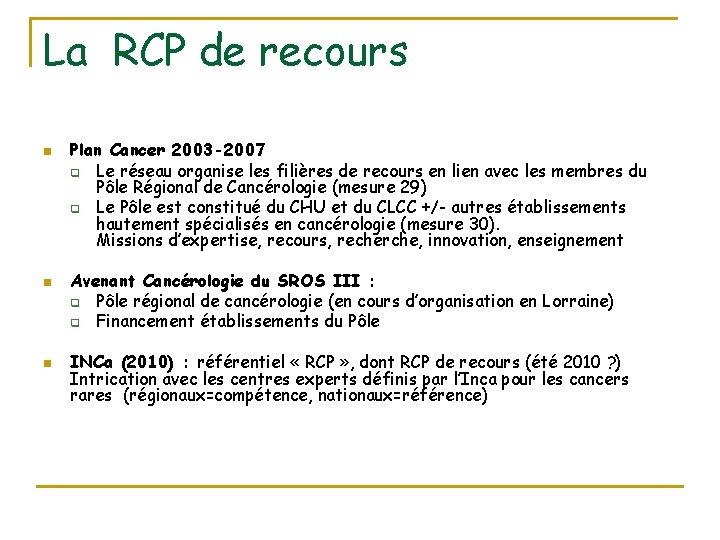 La RCP de recours

Plan Cancer 2003-2007

Le réseau organise les filières de recours en lien avec les membres du Pôle Régional de Cancérologie (mesure 29)

Le Pôle est constitué du CHU et du CLCC +/- autres établissements hautement spécialisés en cancérologie (mesure 30). Missions d'expertise, recours, recherche, innovation, enseignement

Avenant Cancérologie du SROS III :

Pôle régional de cancérologie (en cours d'organisation en Lorraine)

Financement établissements du Pôle

INCa (2010) : référentiel « RCP », dont RCP de recours (été 2010 ?) Intrication avec les centres experts définis par l'Inca pour les cancers rares (régionaux=compétence, nationaux=référence)